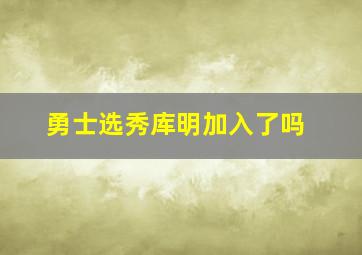 勇士选秀库明加入了吗